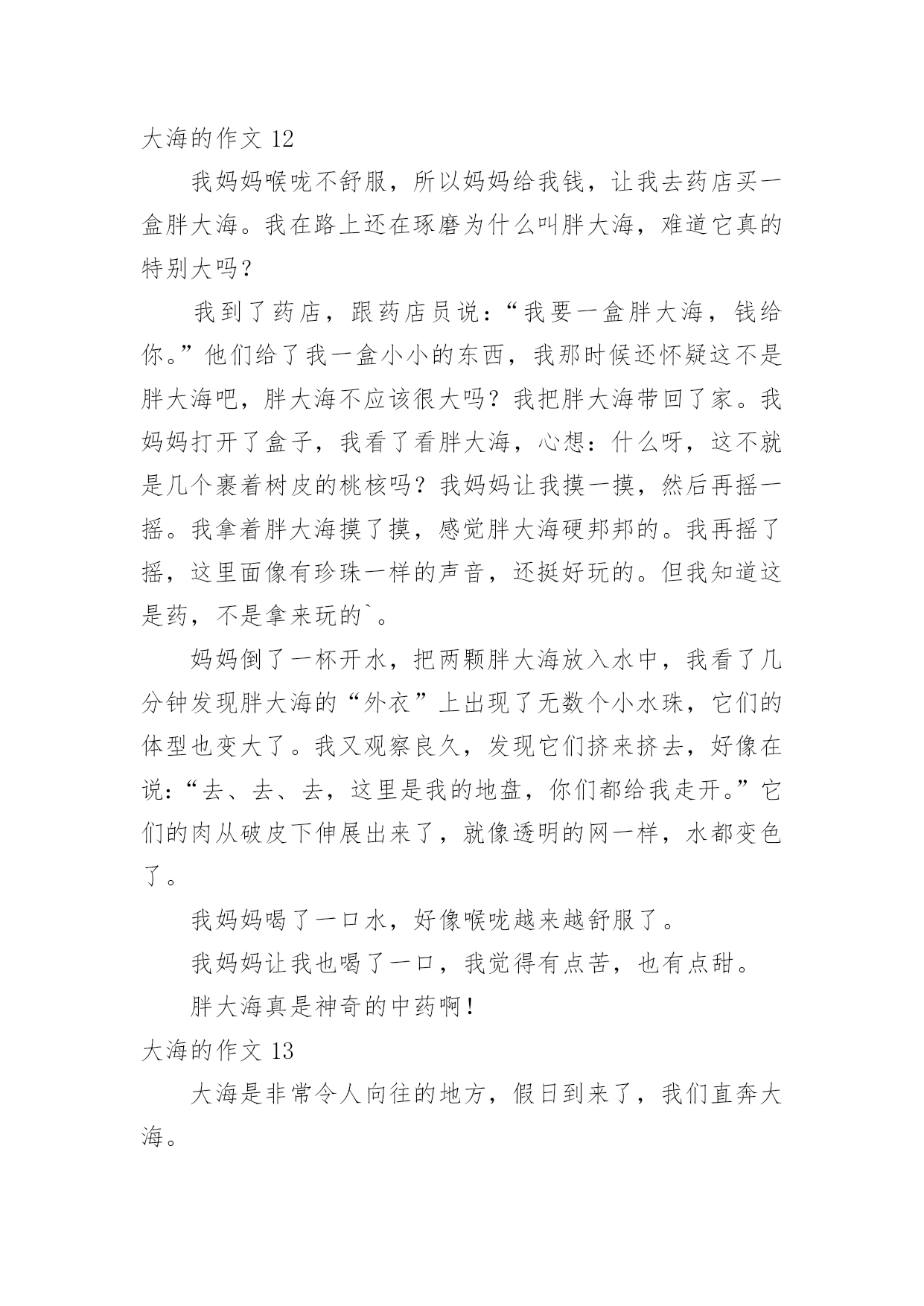 大海的作文 12

我妈妈喉咙不舒服，所以妈妈给我钱，让我去药店买一盒胖大海。我在路上还在琢磨为什么叫胖大海，难道它真的特别大吗？

我到了药店，跟药店员说：“我要一盒胖大海，钱给你。”他们给了我一盒小小的东西，我那时候还怀疑这不是胖大海吧，胖大海不应该很大吗？我把胖大海带回了家。我妈妈打开了盒子，我看了看胖大海，心想：什么呀，这不就是几个裹着树皮的桃核吗？我妈妈让我摸一摸，然后再摇一摇。我拿着胖大海摸了摸，感觉胖大海硬邦邦的。我再摇了摇，这里面像有珍珠一样的声音，还挺好玩的。但我知道这是药，不是拿来玩的`。

妈妈倒了一杯开水，把两颗胖大海放入水中，我看了几分钟发现胖大海的“外衣”上出现了无数个小水珠，它们的体型也变大了。我又观察良久，发现它们挤来挤去，好像在说：“去、去、去，这里是我的地盘，你们都给我走开。”它们的肉从破皮下伸展出来了，就像透明的网一样，水都变色了。

我妈妈喝了一口水，好像喉咙越来越舒服了。

我妈妈让我也喝了一口，我觉得有点苦，也有点甜。

胖大海真是神奇的中药啊！

大海的作文 13

大海是非常令人向往的地方，假日到来了，我们直奔大海。